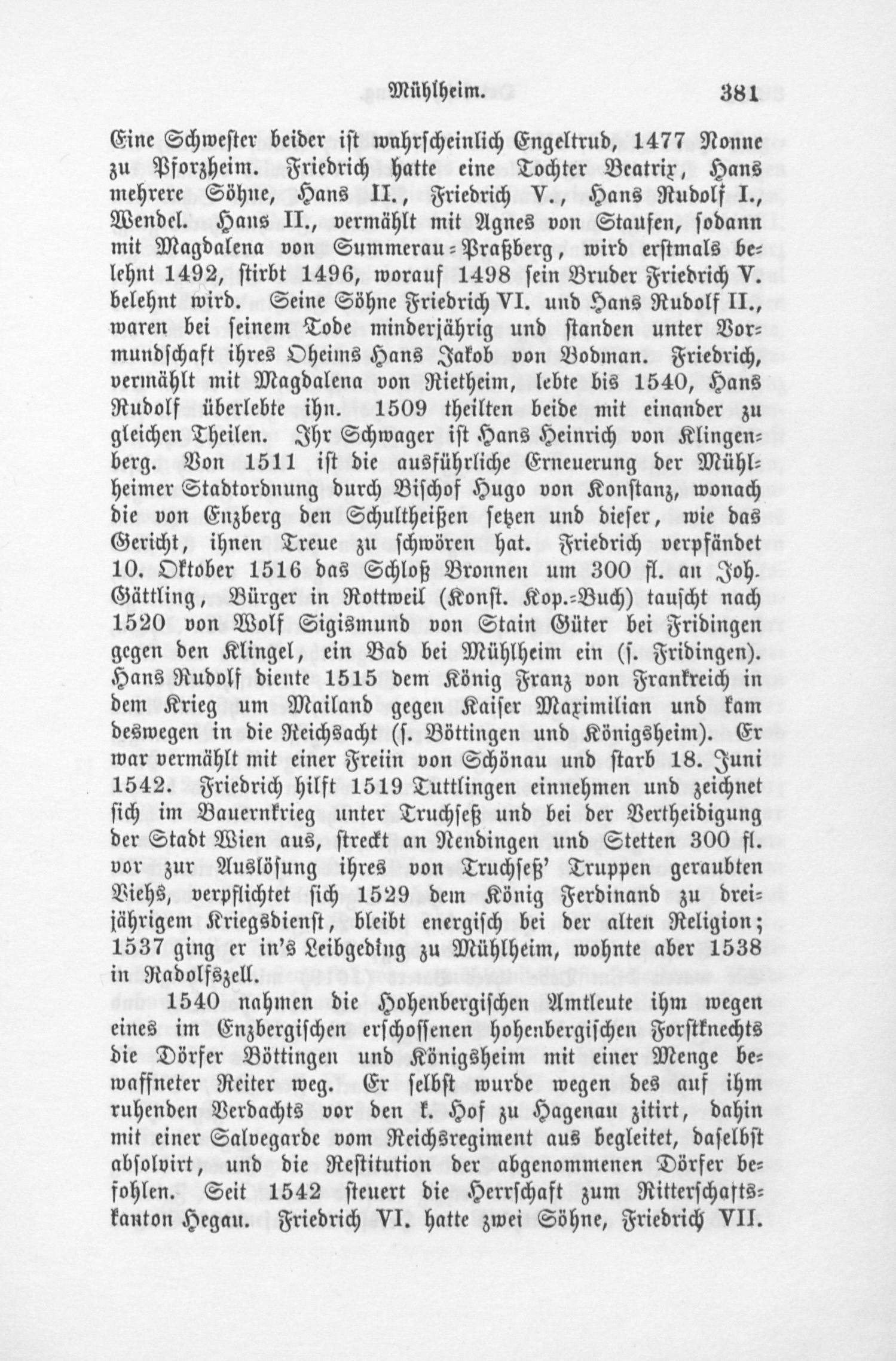 Mühlheim. 381

Eine Schwester beider ist wahrscheinlich Engeltrud, 1477 Nonne zu Pforzheim. Friedrich hatte eine Tochter Beatrix, Hans mehrere Söhne, Hans II., Friedrich V., Hans Rudolf I., Wendel. Hans II., vermählt mit Agnes von Staufen, sodann mit Magdalena von Summerau-Praßberg, wird erstmals belehnt 1492, stirbt 1496, worauf 1498 sein Bruder Friedrich V. belehnt wird. Seine Söhne Friedrich VI. und Hans Rudolf II., waren bei seinem Tode minderjährig und standen unter Vormundschaft ihres Oheims Hans Jakob von Bodman. Friedrich, vermählt mit Magdalena von Rietheim, lebte bis 1540, Hans Rudolf überlebte ihn. 1509 theilten beide mit einander zu gleichen Theilen. Ihr Schwager ist Hans Heinrich von Klingenberg. Von 1511 ist die ausführliche Erneuerung der Mühlheimer Stadtordnung durch Bischof Hugo von Konstanz, wonach die von Enzberg den Schultheißen setzen und dieser, wie das Gericht, ihnen Treue zu schwören hat. Friedrich verpfändet 10. Oktober 1516 das Schloß Bronnen um 300 fl. an Joh. Gättling, Bürger in Rottweil (Konst. Kop.-Buch) tauscht nach 1520 von Wolf Sigismund von Stain Güter bei Fridingen gegen den Klingel, ein Bad bei Mühlheim ein (s. Fridingen). Hans Rudolf diente 1515 dem König Franz von Frankreich in dem Krieg um Mailand gegen Kaiser Maximilian und kam deswegen in die Reichsacht (s. Böttingen und Königsheim). Er war vermählt mit einer Freiin von Schönau und starb 18. Juni 1542. Friedrich hilft 1519 Tuttlingen einnehmen und zeichnet sich im Bauernkrieg unter Truchseß und bei der Vertheidigung der Stadt Wien aus, streckt an Nendingen und Stetten 300 fl. vor zur Auslösung ihres von Truchseß' Truppen geraubten Viehs, verpflichtet sich 1529 dem König Ferdinand zu dreijährigem Kriegsdienst, bleibt energisch bei der alten Religion; 1537 ging er in's Leibgeding zu Mühlheim, wohnte aber 1538 in Radolfszell.

1540 nahmen die Hohenbergischen Amtleute ihm wegen eines im Enzbergischen erschossenen hohenbergischen Forstknechts die Dörfer Böttingen und Königsheim mit einer Menge bewaffneter Reiter weg. Er selbst wurde wegen des auf ihm ruhenden Verdachts vor den k. Hof zu Hagenau zitirt, dahin mit einer Salvegarde vom Reichsregiment aus begleitet, daselbst absolvirt, und die Restitution der abgenommenen Dörfer befohlen. Seit 1542 steuert die Herrschaft zum Ritterschaftskanton Hegau. Friedrich VI. hatte zwei Söhne, Friedrich VII.